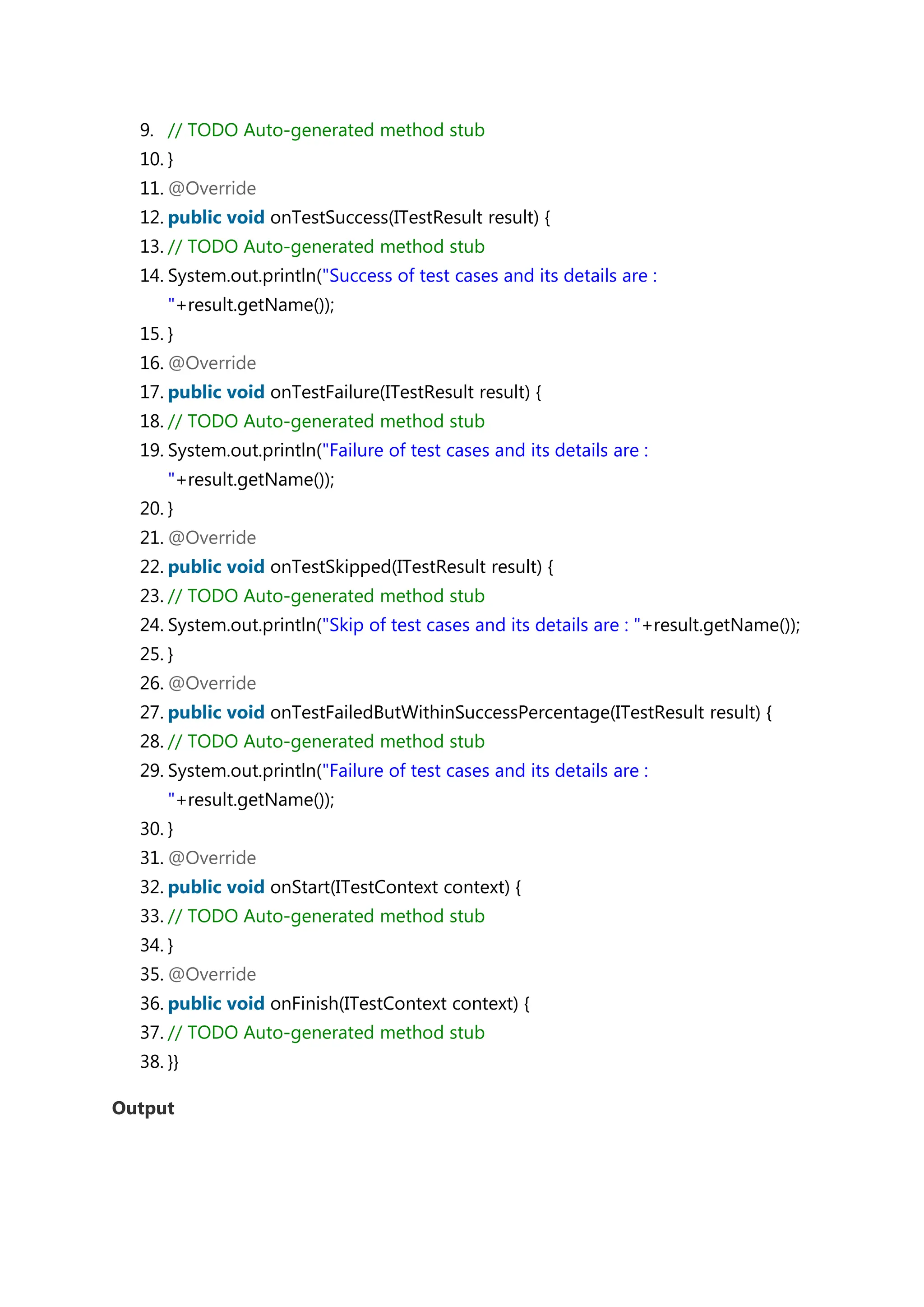 9. // TODO Auto-generated method stub
10. }
11. @Override
12. public void onTestSuccess(ITestResult result) {
13. // TODO Auto-generated method stub
14. System.out.println("Success of test cases and its details are : "+result.getName());
15. }
16. @Override
17. public void onTestFailure(ITestResult result) {
18. // TODO Auto-generated method stub
19. System.out.println("Failure of test cases and its details are : "+result.getName());
20. }
21. @Override
22. public void onTestSkipped(ITestResult result) {
23. // TODO Auto-generated method stub
24. System.out.println("Skip of test cases and its details are : "+result.getName());
25. }
26. @Override
27. public void onTestFailedButWithinSuccessPercentage(ITestResult result) {
28. // TODO Auto-generated method stub
29. System.out.println("Failure of test cases and its details are : "+result.getName());
30. }
31. @Override
32. public void onStart(ITestContext context) {
33. // TODO Auto-generated method stub
34. }
35. @Override
36. public void onFinish(ITestContext context) {
37. // TODO Auto-generated method stub
38. }}

Output